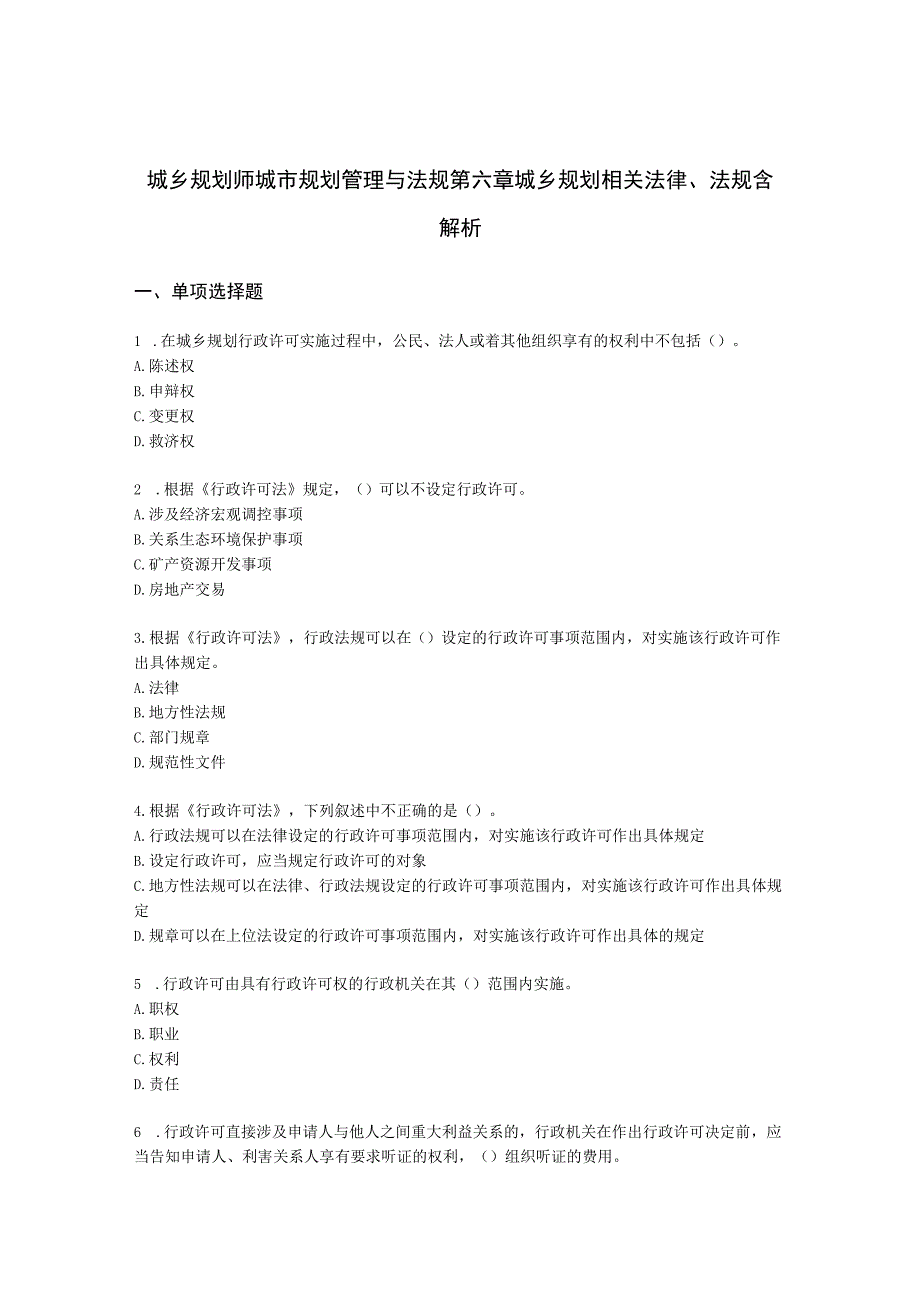 城乡规划师城市规划管理与法规第六章城乡规划相关法律、法规含解析

一、单项选择题

1 .在城乡规划行政许可实施过程中，公民、法人或着其他组织享有的权利中不包括（）。
A.陈述权
B.申辩权
C.变更权
D.救济权

2 .根据《行政许可法》规定，（）可以不设定行政许可。
A.涉及经济宏观调控事项
B.关系生态环境保护事项
C.矿产资源开发事项
D.房地产交易

3.根据《行政许可法》，行政法规可以在（）设定的行政许可事项范围内，对实施该行政许可作出具体规定。
A.法律
B.地方性法规
C.部门规章
D.规范性文件

4.根据《行政许可法》，下列叙述中不正确的是（）。
A.行政法规可以在法律设定的行政许可事项范围内，对实施该行政许可作出具体规定
B.设定行政许可，应当规定行政许可的对象
C.地方性法规可以在法律、行政法规设定的行政许可事项范围内，对实施该行政许可作出具体规定
D.规章可以在上位法设定的行政许可事项范围内，对实施该行政许可作出具体的规定

5 .行政许可由具有行政许可权的行政机关在其（）范围内实施。
A.职权
B.职业
C.权利
D.责任

6 .行政许可直接涉及申请人与他人之间重大利益关系的，行政机关在作出行政许可决定前，应当告知申请人、利害关系人享有要求听证的权利，（）组织听证的费用。